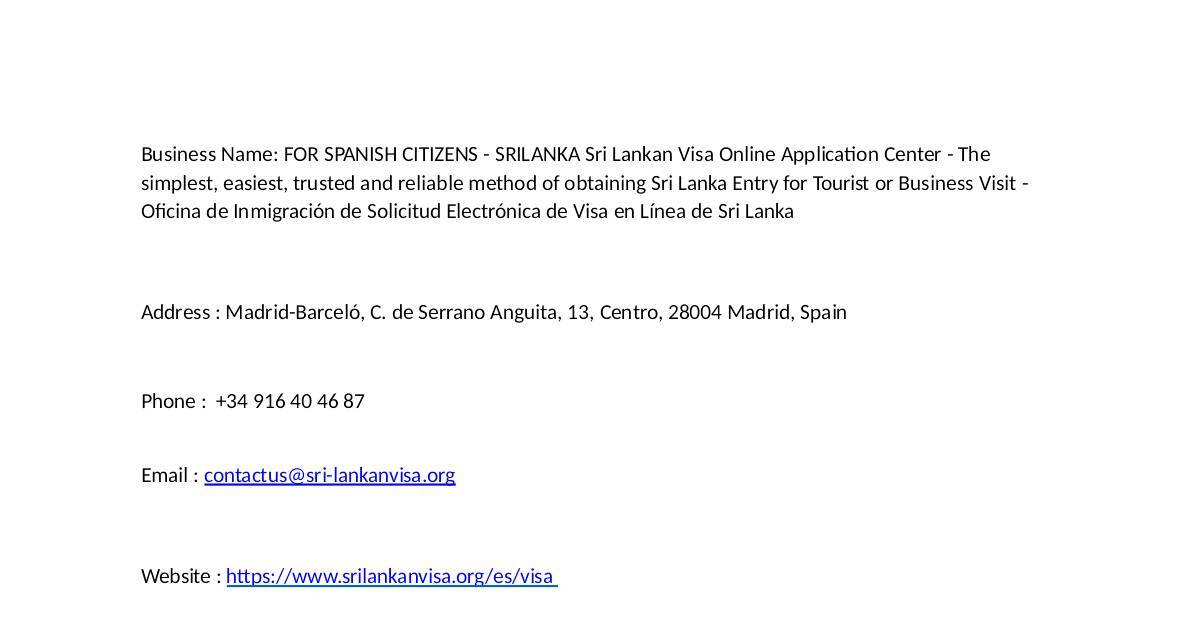 Business Name: FOR SPANISH CITIZENS - SRILANKA Sri Lankan Visa Online Application Center - The simplest, easiest, trusted and reliable method of obtaining Sri Lanka Entry for Tourist or Business Visit - Oficina de Inmigración de Solicitud Electrónica de Visa en Línea de Sri Lanka

Address : Madrid-Barceló, C. de Serrano Anguita, 13, Centro, 28004 Madrid, Spain

Phone : +34 916 40 46 87

Email : contactus@sri-lankanvisa.org

Website : https://www.srilankanvisa.org/es/visa